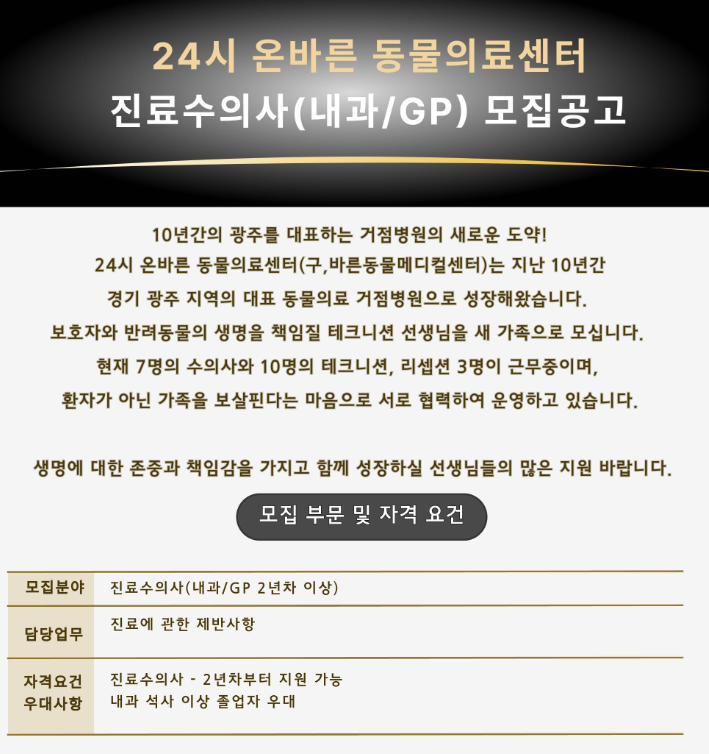 24시 온바른 동물의료센터
진료수의사(내과/GP) 모집공고

10년간의 광주를 대표하는 거점병원의 새로운 도약!
24시 온바른 동물의료센터(구,바른동물메디컬센터)는 지난 10년간
경기 광주 지역의 대표 동물의료 거점병원으로 성장해왔습니다.
보호자와 반려동물의 생명을 책임질 테크니션 선생님을 새 가족으로 모십니다.
현재 7명의 수의사와 10명의 테크니션, 리셉션 3명이 근무중이며,
환자가 아닌 가족을 보살핀다는 마음으로 서로 협력하여 운영하고 있습니다.

생명에 대한 존중과 책임감을 가지고 함께 성장하실 선생님들의 많은 지원 바랍니다.

모집 부문 및 자격 요건

모집분야
진료수의사(내과/GP 2년차 이상)

담당업무
진료에 관한 제반사항

자격요건
우대사항
진료수의사 - 2년차부터 지원 가능
내과 석사 이상 졸업자 우대